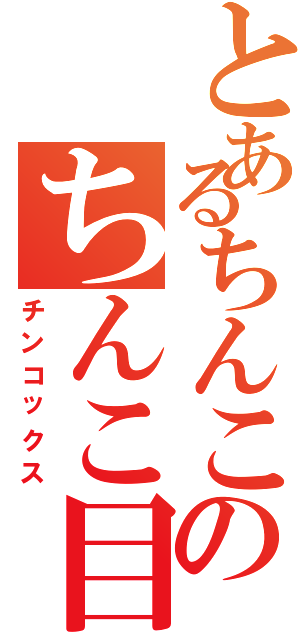 とあるちんこの
ちんこ目
チンコックス